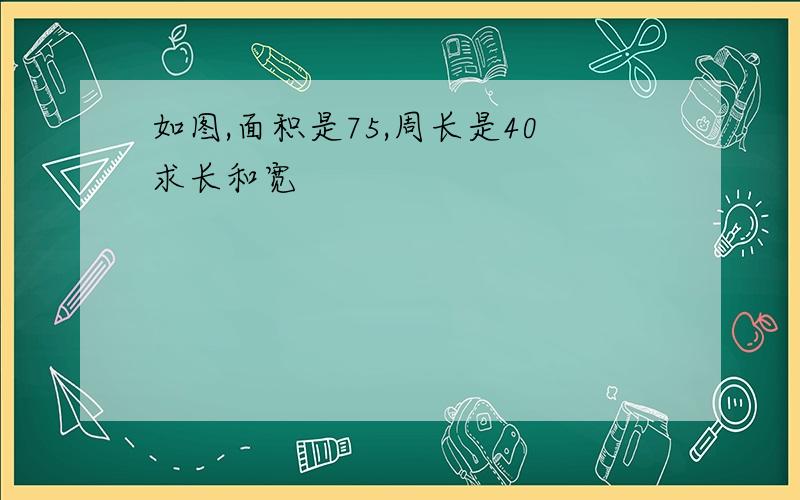 如图,面积是75,周长是40
求长和宽